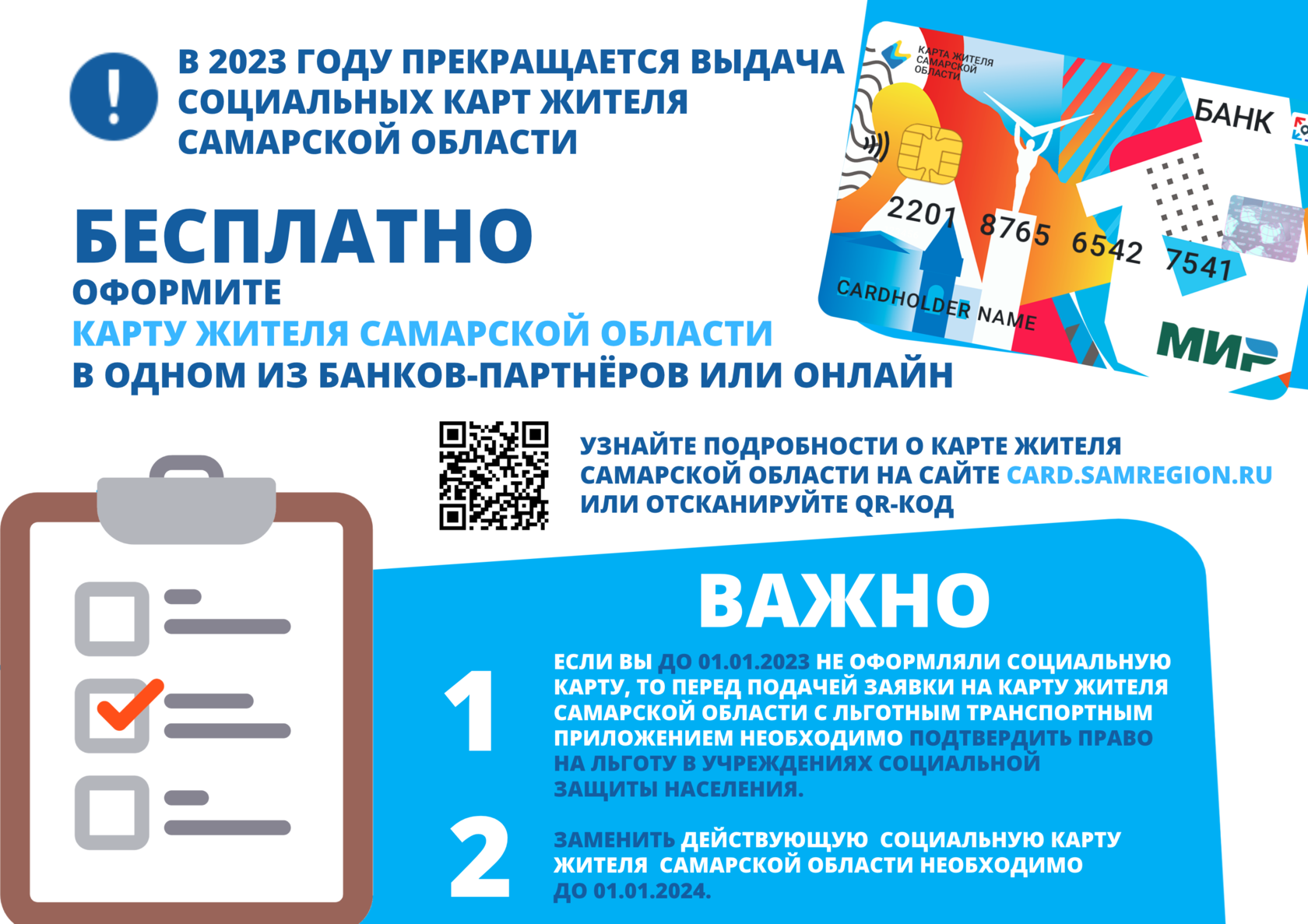 !

В 2023 ГОДУ ПРЕКРАЩАЕТСЯ ВЫДАЧА СОЦИАЛЬНЫХ КАРТ ЖИТЕЛЯ САМАРСКОЙ ОБЛАСТИ

КАРТА ЖИТЕЛЯ САМАРСКОЙ ОБЛАСТИ

БАНК

2201 8765 6542 7541

CARDHOLDER NAME

МИР

БЕСПЛАТНО
ОФОРМИТЕ
КАРТУ ЖИТЕЛЯ САМАРСКОЙ ОБЛАСТИ
В ОДНОМ ИЗ БАНКОВ-ПАРТНЁРОВ ИЛИ ОНЛАЙН

УЗНАЙТЕ ПОДРОБНОСТИ О КАРТЕ ЖИТЕЛЯ САМАРСКОЙ ОБЛАСТИ НА САЙТЕ CARD.SAMREGION.RU ИЛИ ОТСКАНИРУЙТЕ QR-КОД

ВАЖНО

1 ЕСЛИ ВЫ ДО 01.01.2023 НЕ ОФОРМЛЯЛИ СОЦИАЛЬНУЮ КАРТУ, ТО ПЕРЕД ПОДАЧЕЙ ЗАЯВКИ НА КАРТУ ЖИТЕЛЯ САМАРСКОЙ ОБЛАСТИ С ЛЬГОТНЫМ ТРАНСПОРТНЫМ ПРИЛОЖЕНИЕМ НЕОБХОДИМО ПОДТВЕРДИТЬ ПРАВО НА ЛЬГОТУ В УЧРЕЖДЕНИЯХ СОЦИАЛЬНОЙ ЗАЩИТЫ НАСЕЛЕНИЯ.

2 ЗАМЕНИТЬ ДЕЙСТВУЮЩУЮ СОЦИАЛЬНУЮ КАРТУ ЖИТЕЛЯ САМАРСКОЙ ОБЛАСТИ НЕОБХОДИМО ДО 01.01.2024.